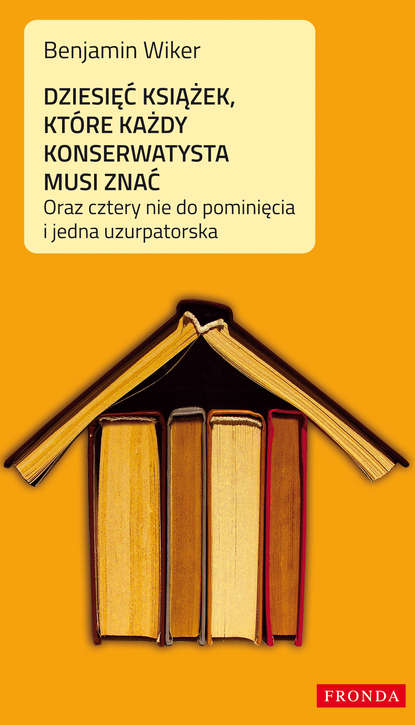 Benjamin Wiker

DZIESIĘĆ KSIĄŻEK, KTÓRE KAŻDY KONSERWATYSTA MUSI ZNAĆ

Oraz cztery nie do pominięcia i jedna uzurpatorska

FRONDA